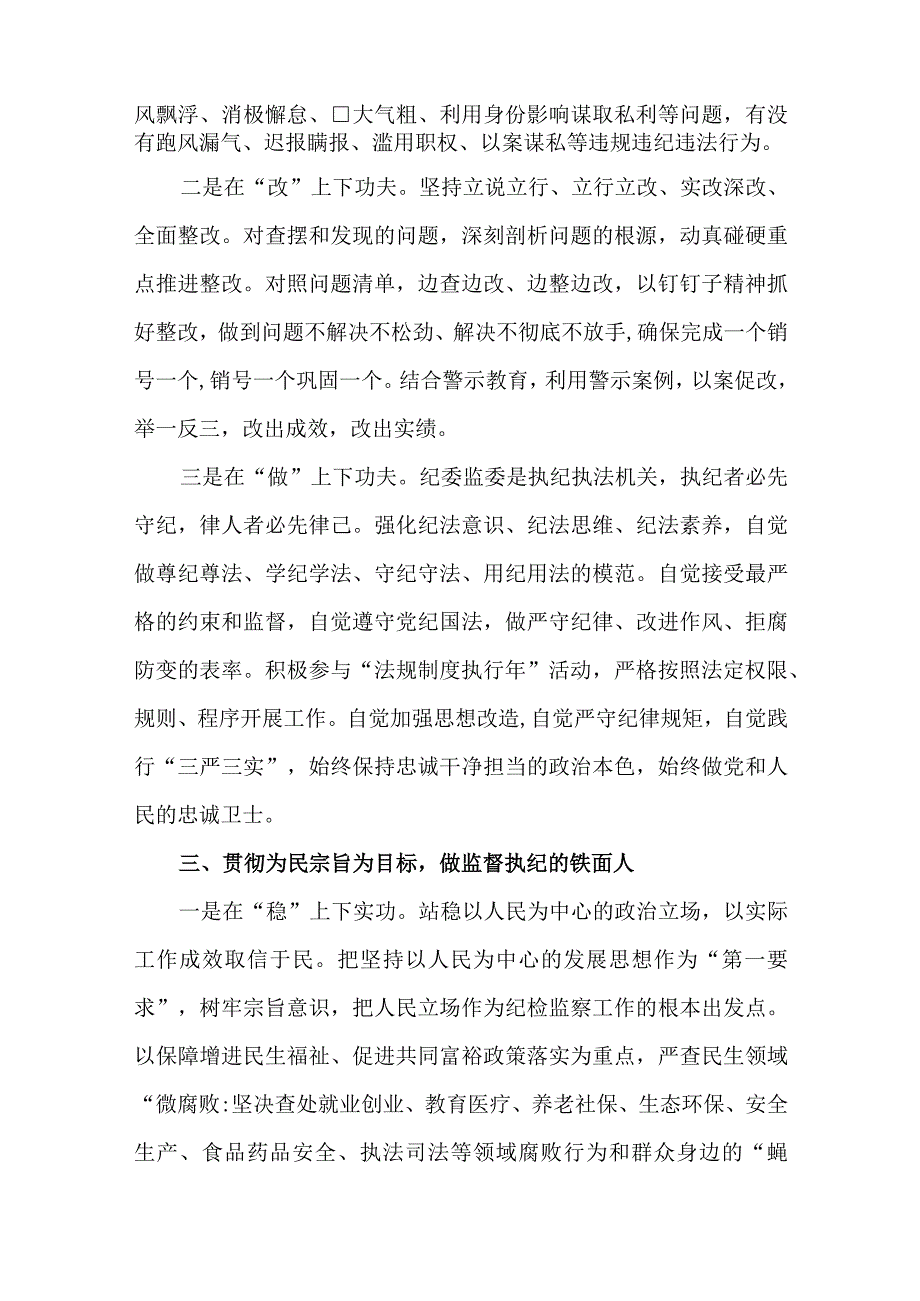 风飘浮、消极懈怠、□大气粗、利用身份影响谋取私利等问题，有没有跑风漏气、迟报瞒报、滥用职权、以案谋私等违规违纪违法行为。

二是在“改”上下功夫。坚持立说立行、立行立改、实改深改、全面整改。对查摆和发现的问题，深刻剖析问题的根源，动真碰硬重点推进整改。对照问题清单，边查边改、边整边改，以钉钉子精神抓好整改，做到问题不解决不松劲、解决不彻底不放手，确保完成一个销号一个，销号一个巩固一个。结合警示教育，利用警示案例，以案促改，举一反三，改出成效，改出实绩。

三是在“做”上下功夫。纪委监委是执纪执法机关，执纪者必先守纪，律人者必先律己。强化纪法意识、纪法思维、纪法素养，自觉做尊纪尊法、学纪学法、守纪守法、用纪用法的模范。自觉接受最严格的约束和监督，自觉遵守党纪国法，做严守纪律、改进作风、拒腐防变的表率。积极参与“法规制度执行年”活动，严格按照法定权限、规则、程序开展工作。自觉加强思想改造，自觉严守纪律规矩，自觉践行“三严三实”，始终保持忠诚干净担当的政治本色，始终做党和人民的忠诚卫士。

三、贯彻为民宗旨为目标，做监督执纪的铁面人

一是在“稳”上下实功。站稳以人民为中心的政治立场，以实际工作成效取信于民。把坚持以人民为中心的发展思想作为“第一要求”，树牢宗旨意识，把人民立场作为纪检监察工作的根本出发点。以保障增进民生福祉、促进共同富裕政策落实为重点，严查民生领域“微腐败:坚决查处就业创业、教育医疗、养老社保、生态环保、安全生产、食品药品安全、执法司法等领域腐败行为和群众身边的“蝇